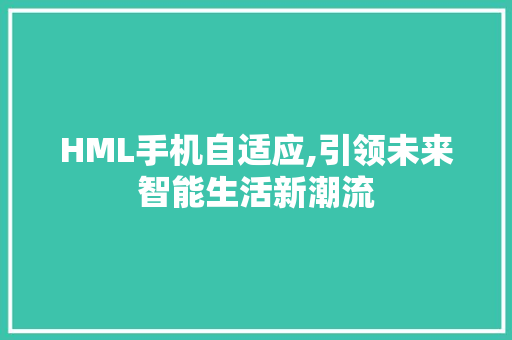 HML手机自适应,引领未来智能生活新潮流